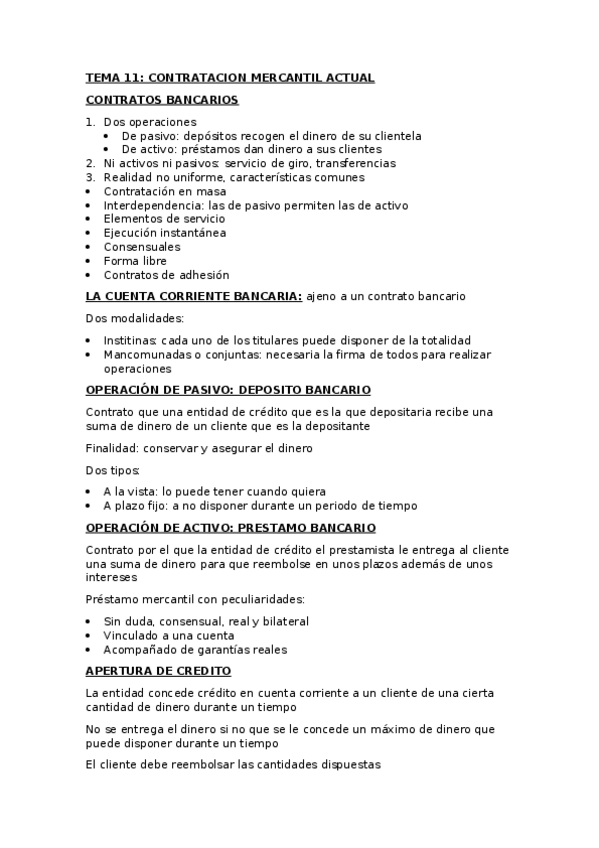 TEMA 11: CONTRATACION MERCANTIL ACTUAL

CONTRATOS BANCARIOS

1. Dos operaciones
 • De pasivo: depósitos recogen el dinero de su clientela
 • De activo: préstamos dan dinero a sus clientes
2. Ni activos ni pasivos: servicio de giro, transferencias
3. Realidad no uniforme, características comunes
• Contratación en masa
• Interdependencia: las de pasivo permiten las de activo
• Elementos de servicio
• Ejecución instantánea
• Consensuales
• Forma libre
• Contratos de adhesión

LA CUENTA CORRIENTE BANCARIA: ajeno a un contrato bancario

Dos modalidades:

• Institinas: cada uno de los titulares puede disponer de la totalidad
• Mancomunadas o conjuntas: necesaria la firma de todos para realizar operaciones

OPERACIÓN DE PASIVO: DEPOSITO BANCARIO

Contrato que una entidad de crédito que es la que depositaria recibe una suma de dinero de un cliente que es la depositante

Finalidad: conservar y asegurar el dinero

Dos tipos:

• A la vista: lo puede tener cuando quiera
• A plazo fijo: a no disponer durante un periodo de tiempo

OPERACIÓN DE ACTIVO: PRESTAMO BANCARIO

Contrato por el que la entidad de crédito el prestamista le entrega al cliente una suma de dinero para que reembolse en unos plazos además de unos intereses

Préstamo mercantil con peculiaridades:

• Sin duda, consensual, real y bilateral
• Vinculado a una cuenta
• Acompañado de garantías reales

APERTURA DE CREDITO

La entidad concede crédito en cuenta corriente a un cliente de una cierta cantidad de dinero durante un tiempo

No se entrega el dinero si no que se le concede un máximo de dinero que puede disponer durante un tiempo

El cliente debe reembolsar las cantidades dispuestas